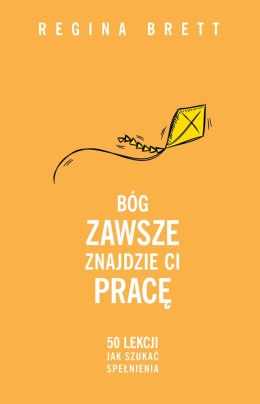 REGINA BRETT

BÓG
ZAWSZE
ZNAJDZIE CI
PRACĘ

50 LEKCJI
JAK SZUKAĆ
SPEŁNIENIA